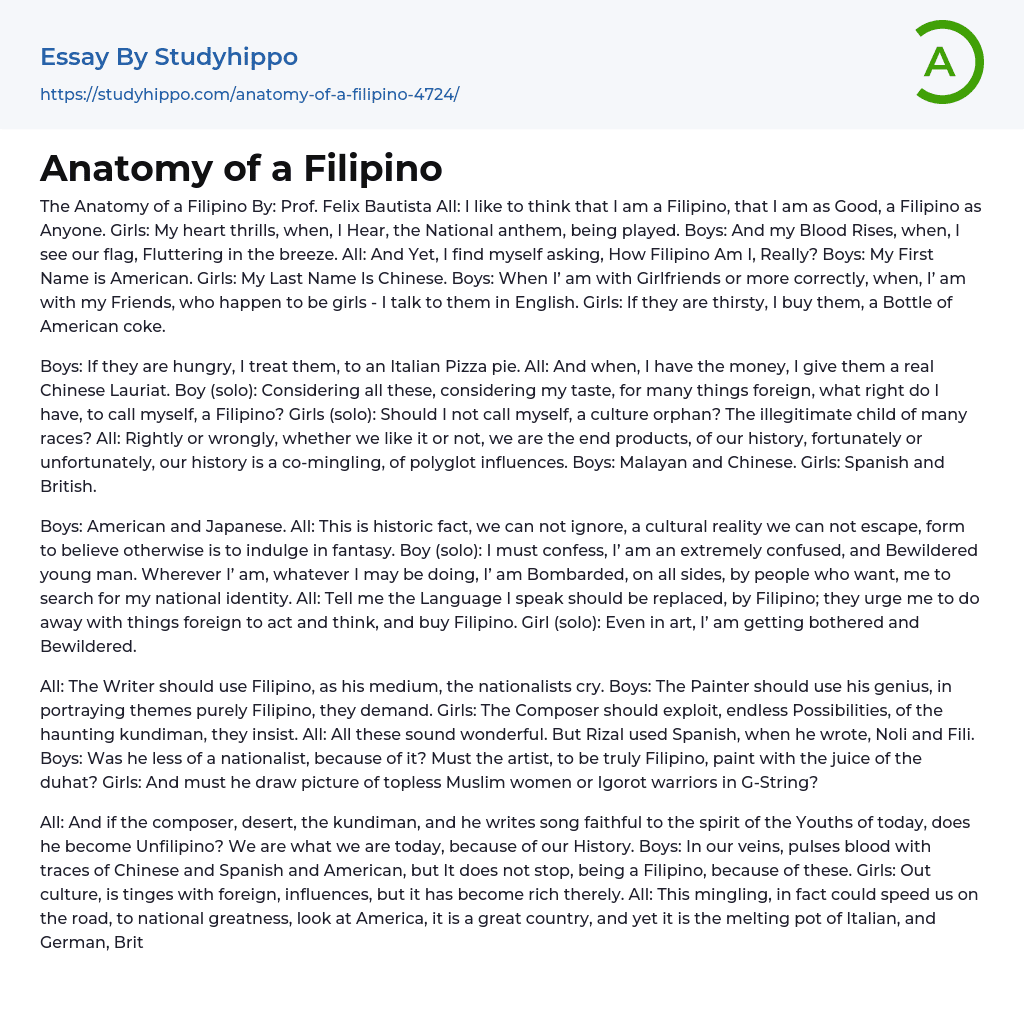 Essay By Studyhippo
https://studyhippo.com/anatomy-of-a-filipino-4724/

A

Anatomy of a Filipino

The Anatomy of a Filipino By: Prof. Felix Bautista All: I like to think that I am a Filipino, that I am as Good, a Filipino as Anyone. Girls: My heart thrills, when, I Hear, the National anthem, being played. Boys: And my Blood Rises, when, I see our flag, Fluttering in the breeze. All: And Yet, I find myself asking, How Filipino Am I, Really? Boys: My First Name is American. Girls: My Last Name Is Chinese. Boys: When I' am with Girlfriends or more correctly, when, I' am with my Friends, who happen to be girls - I talk to them in English. Girls: If they are thirsty, I buy them, a Bottle of American coke.

Boys: If they are hungry, I treat them, to an Italian Pizza pie. All: And when, I have the money, I give them a real Chinese Lauriat. Boy (solo): Considering all these, considering my taste, for many things foreign, what right do I have, to call myself, a Filipino? Girls (solo): Should I not call myself, a culture orphan? The illegitimate child of many races? All: Rightly or wrongly, whether we like it or not, we are the end products, of our history, fortunately or unfortunately, our history is a co-mingling, of polyglot influences. Boys: Malayan and Chinese. Girls: Spanish and British.

Boys: American and Japanese. All: This is historic fact, we can not ignore, a cultural reality we can not escape, form to believe otherwise is to indulge in fantasy. Boy (solo): I must confess, I' am an extremely confused, and Bewildered young man. Wherever I' am, whatever I may be doing, I' am Bombarded, on all sides, by people who want, me to search for my national identity. All: Tell me the Language I speak should be replaced, by Filipino; they urge me to do away with things foreign to act and think, and buy Filipino. Girl (solo): Even in art, I' am getting bothered and Bewildered.

All: The Writer should use Filipino, as his medium, the nationalists cry. Boys: The Painter should use his genius, in portraying themes purely Filipino, they demand. Girls: The Composer should exploit, endless Possibilities, of the haunting kundiman, they insist. All: All these sound wonderful. But Rizal used Spanish, when he wrote, Noli and Fili. Boys: Was he less of a nationalist, because of it? Must the artist, to be truly Filipino, paint with the juice of the duhat? Girls: And must he draw picture of topless Muslim women or Igorot warriors in G-String?

All: And if the composer, desert, the kundiman, and he writes song faithful to the spirit of the Youths of today, does he become Unfilipino? We are what we are today, because of our History. Boys: In our veins, pulses blood with traces of Chinese and Spanish and American, but It does not stop, being a Filipino, because of these. Girls: Out culture, is tinges with foreign, influences, but it has become rich therely. All: This mingling, in fact could speed us on the road, to national greatness, look at America, it is a great country, and yet it is the melting pot of Italian, and German, Brit